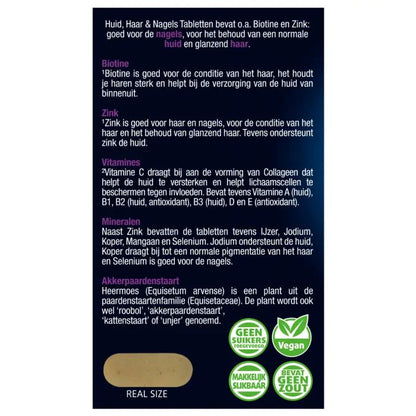 Huid, Haar & Nagels Tabletten bevat o.a. Biotine en Zink: goed voor de nagels, voor het behoud van een normale huid en glanzend haar.

Biotine
¹Biotine is goed voor de conditie van het haar, het houdt je haren sterk en helpt bij de verzorging van de huid van binnenuit.

Zink
¹Zink is goed voor haar en nagels, voor de conditie van het haar en het behoud van glanzend haar. Tevens ondersteunt zink de huid.

Vitamines
²Vitamine C draagt bij aan de vorming van Collageen dat helpt de huid te versterken en helpt lichaamscellen te beschermen tegen invloeden. Bevat tevens Vitamine A (huid), B1, B2 (huid, antioxidant), B3 (huid), D en E (antioxidant).

Mineralen
Naast Zink bevatten de tabletten tevens IJzer, Jodium, Koper, Mangaan en Selenium. Jodium ondersteunt de huid, Koper draagt bij tot een normale pigmentatie van het haar en Selenium is goed voor de nagels.

Akkerpaardenstaart
Heermoes (Equisetum arvense) is een plant uit de paardenstaartenfamilie (Equisetaceae). De plant wordt ook wel 'roobol', 'akkerpaardenstaart', 'kattenstaart' of 'unjer' genoemd.

GEEN SUIKERS TOEGEVOEGD

Vegan

MAKKELIJK SLIKBAAR

BEVAT GEEN ZOUT

REAL SIZE